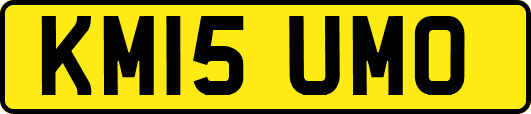 KM15 UMO